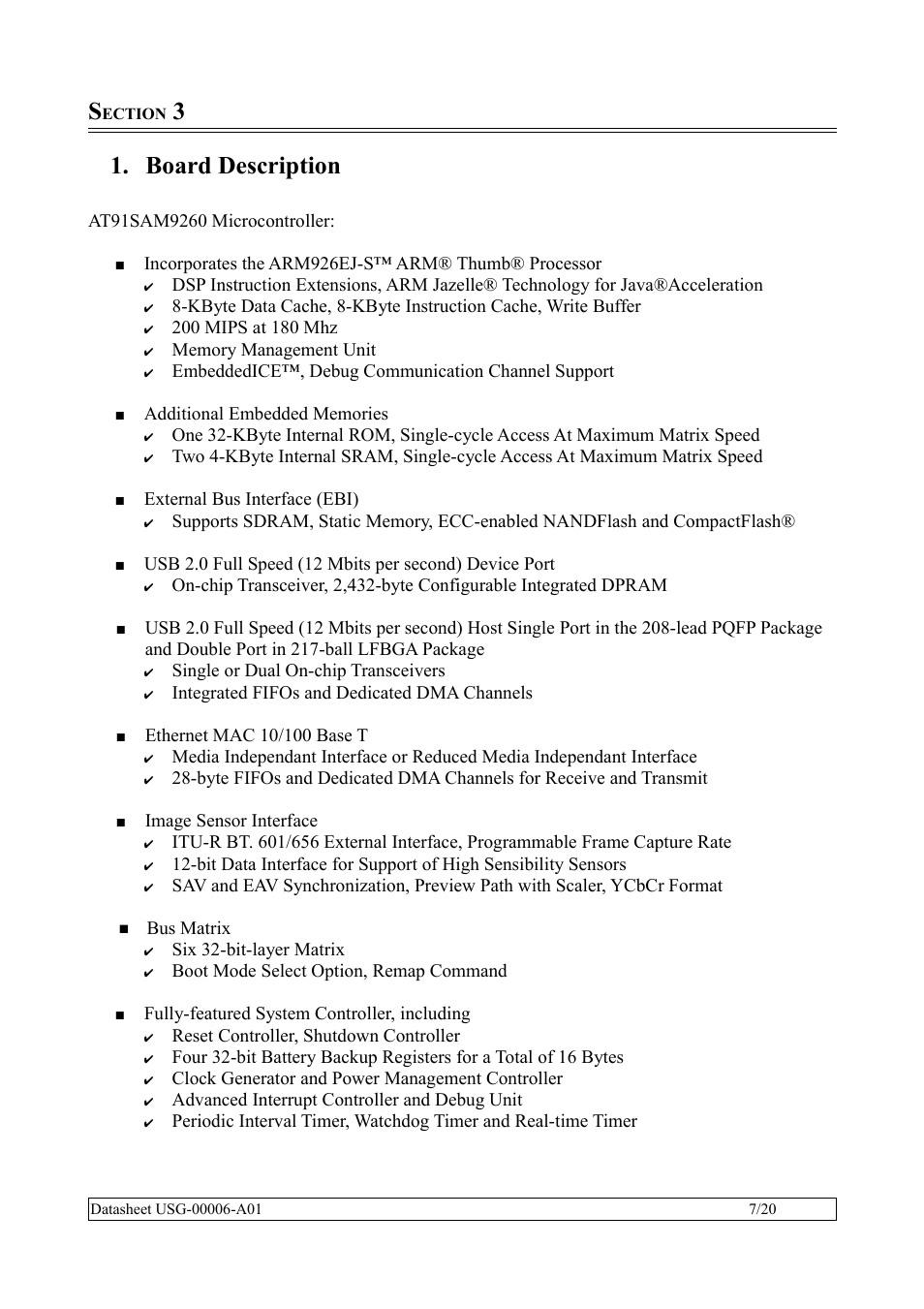 SECTION 3

1. Board Description

AT91SAM9260 Microcontroller:

■ Incorporates the ARM926EJ-S™ ARM® Thumb® Processor
✔ DSP Instruction Extensions, ARM Jazelle® Technology for Java®Acceleration
✔ 8-KByte Data Cache, 8-KByte Instruction Cache, Write Buffer
✔ 200 MIPS at 180 Mhz
✔ Memory Management Unit
✔ EmbeddedICE™, Debug Communication Channel Support

■ Additional Embedded Memories
✔ One 32-KByte Internal ROM, Single-cycle Access At Maximum Matrix Speed
✔ Two 4-KByte Internal SRAM, Single-cycle Access At Maximum Matrix Speed

■ External Bus Interface (EBI)
✔ Supports SDRAM, Static Memory, ECC-enabled NANDFlash and CompactFlash®

■ USB 2.0 Full Speed (12 Mbits per second) Device Port
✔ On-chip Transceiver, 2,432-byte Configurable Integrated DPRAM

■ USB 2.0 Full Speed (12 Mbits per second) Host Single Port in the 208-lead PQFP Package and Double Port in 217-ball LFBGA Package
✔ Single or Dual On-chip Transceivers
✔ Integrated FIFOs and Dedicated DMA Channels

■ Ethernet MAC 10/100 Base T
✔ Media Independant Interface or Reduced Media Independant Interface
✔ 28-byte FIFOs and Dedicated DMA Channels for Receive and Transmit

■ Image Sensor Interface
✔ ITU-R BT. 601/656 External Interface, Programmable Frame Capture Rate
✔ 12-bit Data Interface for Support of High Sensibility Sensors
✔ SAV and EAV Synchronization, Preview Path with Scaler, YCbCr Format

■ Bus Matrix
✔ Six 32-bit-layer Matrix
✔ Boot Mode Select Option, Remap Command

■ Fully-featured System Controller, including
✔ Reset Controller, Shutdown Controller
✔ Four 32-bit Battery Backup Registers for a Total of 16 Bytes
✔ Clock Generator and Power Management Controller
✔ Advanced Interrupt Controller and Debug Unit
✔ Periodic Interval Timer, Watchdog Timer and Real-time Timer

Datasheet USG-00006-A01 7/20